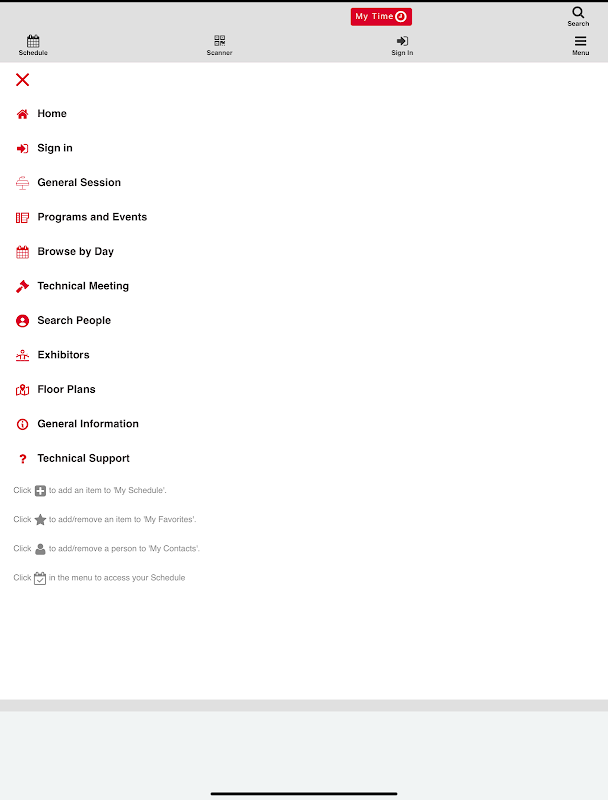 My Time

Search

Schedule

Scanner

Sign In

Menu

Home

Sign in

General Session

Programs and Events

Browse by Day

Technical Meeting

Search People

Exhibitors

Floor Plans

General Information

Technical Support

Click to add an item to 'My Schedule'.

Click to add/remove an item to 'My Favorites'.

Click to add/remove a person to 'My Contacts'.

Click in the menu to access your Schedule